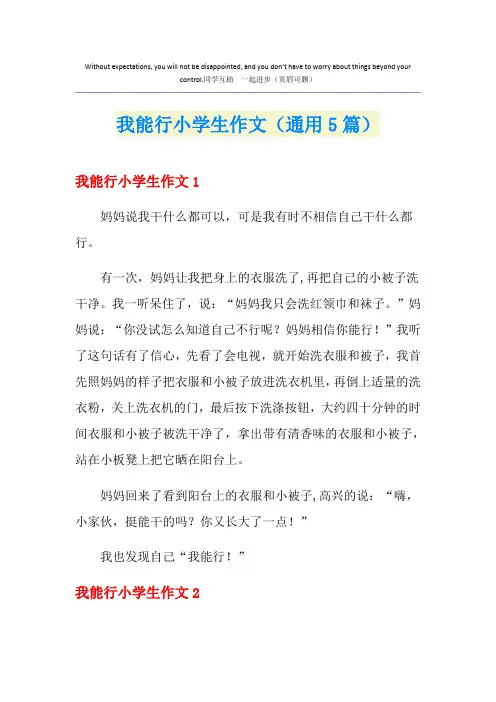 Without expectations, you will not be disappointed, and you don't have to worry about things beyond your control.同学互助 一起进步（页眉可删）

我能行小学生作文（通用5篇）

我能行小学生作文1

妈妈说我干什么都可以，可是我有时不相信自己干什么都行。

有一次，妈妈让我把身上的衣服洗了，再把自己的小被子洗干净。我一听呆住了，说：“妈妈我只会洗红领巾和袜子。”妈妈说：“你没试怎么知道自己不行呢？妈妈相信你能行！”我听了这句话有了信心，先看了会电视，就开始洗衣服和被子，我首先照妈妈的样子把衣服和小被子放进洗衣机里，再倒上适量的洗衣粉，关上洗衣机的门，最后按下洗涤按钮，大约四十分钟的时间衣服和小被子被洗干净了，拿出带有清香味的衣服和小被子，站在小板凳上把它晒在阳台上。

妈妈回来了看到阳台上的衣服和小被子,高兴的说：“嗨，小家伙，挺能干的吗？你又长大了一点！”

我也发现自己“我能行！”

我能行小学生作文2